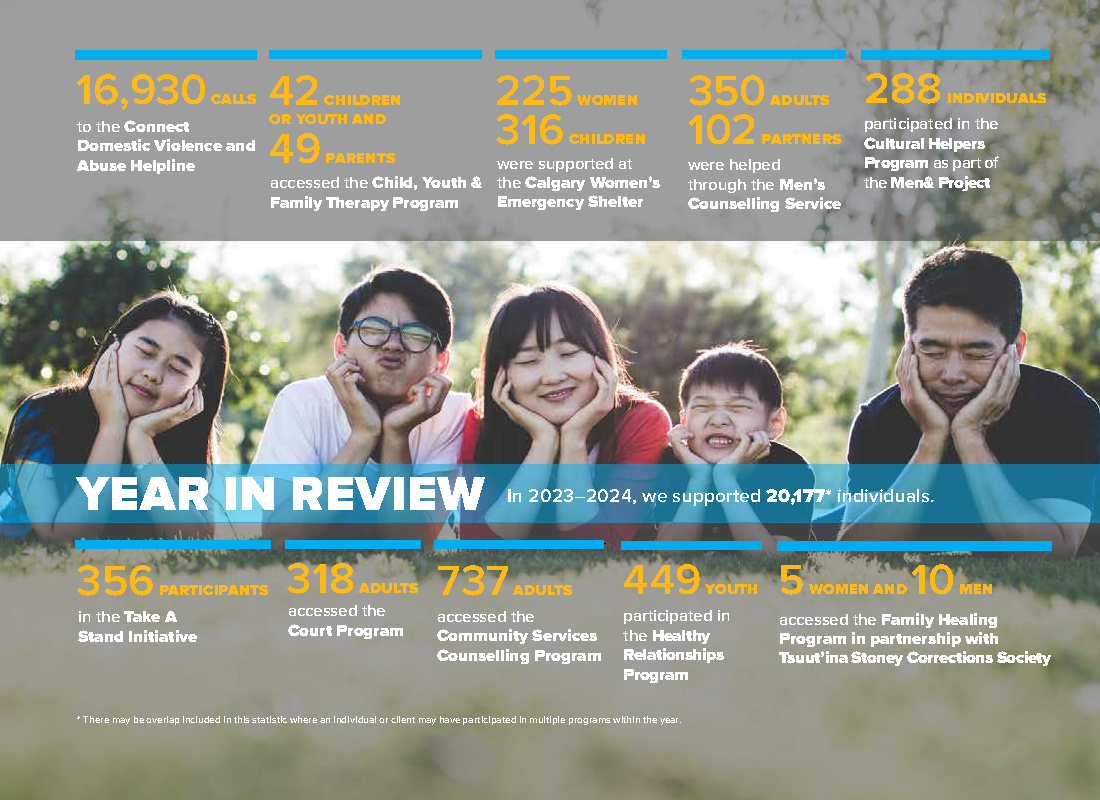 16,930 CALLS
to the Connect Domestic Violence and Abuse Helpline

42 CHILDREN OR YOUTH AND
49 PARENTS
accessed the Child, Youth & Family Therapy Program

225 WOMEN
316 CHILDREN
were supported at the Calgary Women's Emergency Shelter

350 ADULTS
102 PARTNERS
were helped through the Men's Counselling Service

288 INDIVIDUALS
participated in the Cultural Helpers Program as part of the Men& Project

YEAR IN REVIEW

In 2023–2024, we supported 20,177* individuals.

356 PARTICIPANTS
in the Take A Stand Initiative

318 ADULTS
accessed the Court Program

737 ADULTS
accessed the Community Services Counselling Program

449 YOUTH
participated in the Healthy Relationships Program

5 WOMEN AND 10 MEN
accessed the Family Healing Program in partnership with Tsuut'ina Stoney Corrections Society

* There may be overlap included in this statistic where an individual or client may have participated in multiple programs within the year.